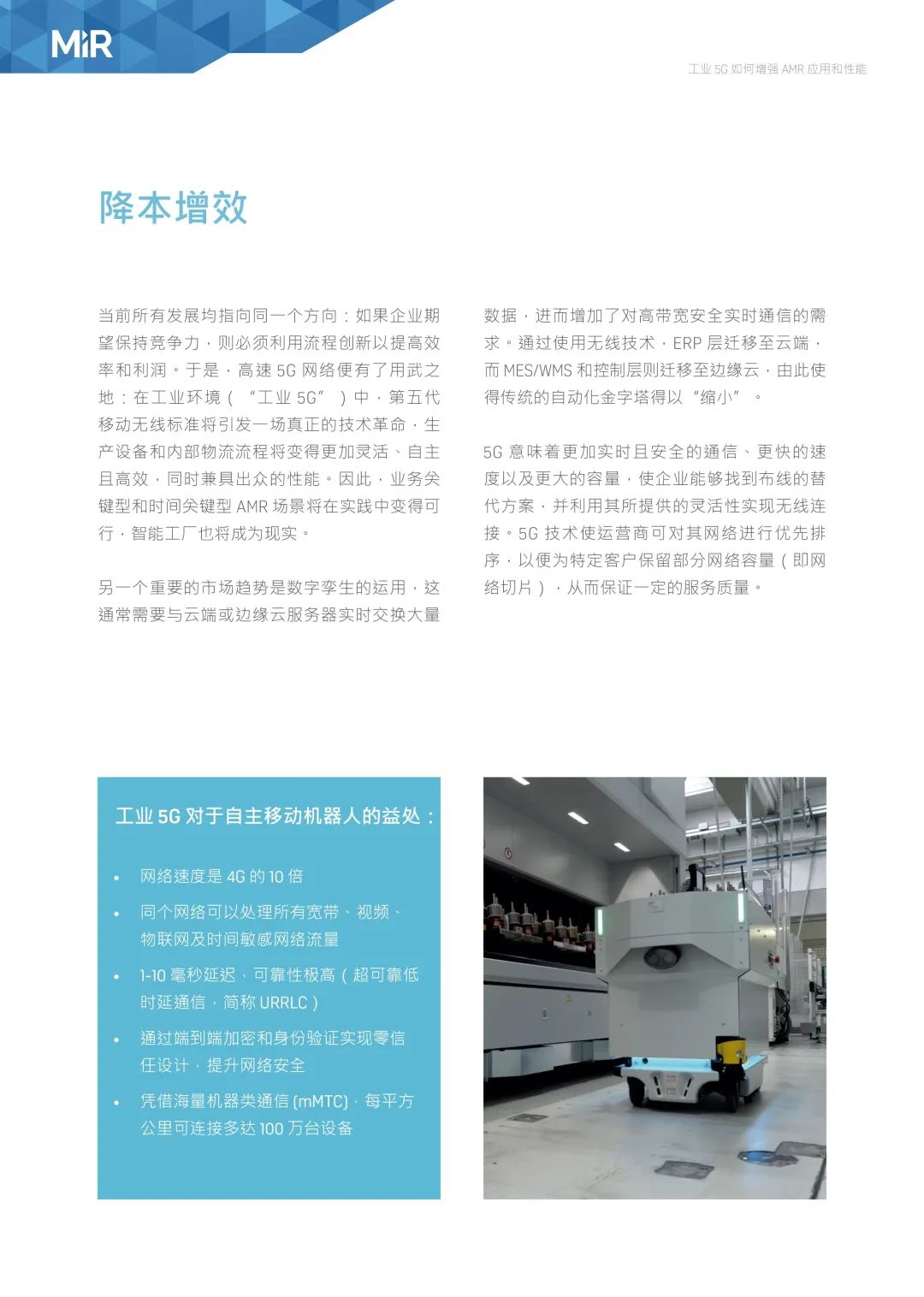 MiR

工业 5G 如何增强 AMR 应用和性能

降本增效

当前所有发展均指向同一个方向：如果企业期望保持竞争力，则必须利用流程创新以提高效率和利润。于是，高速 5G 网络便有了用武之地：在工业环境（“工业 5G”）中，第五代移动无线标准将引发一场真正的技术革命，生产设备和内部物流流程将变得更加灵活、自主且高效，同时兼具出众的性能。因此，业务关键型和时间关键型 AMR 场景将在实践中变得可行，智能工厂也将成为现实。

另一个重要的市场趋势是数字孪生的运用，这通常需要与云端或边缘云服务器实时交换大量数据，进而增加了对高带宽安全实时通信的需求。通过使用无线技术，ERP 层迁移至云端，而 MES/WMS 和控制层则迁移至边缘云，由此使得传统的自动化金字塔得以“缩小”。

5G 意味着更加实时且安全的通信、更快的速度以及更大的容量，使企业能够找到布线的替代方案，并利用其所提供的灵活性实现无线连接。5G 技术使运营商可对其网络进行优先排序，以便为特定客户保留部分网络容量（即网络切片），从而保证一定的服务质量。

工业 5G 对于自主移动机器人的益处：

• 网络速度是 4G 的 10 倍
• 同个网络可以处理所有宽带、视频、物联网及时间敏感网络流量
• 1-10 毫秒延迟，可靠性极高（超可靠低时延通信，简称 URRLC）
• 通过端到端加密和身份验证实现零信任设计，提升网络安全
• 凭借海量机器类通信 (mMTC)，每平方公里可连接多达 100 万台设备